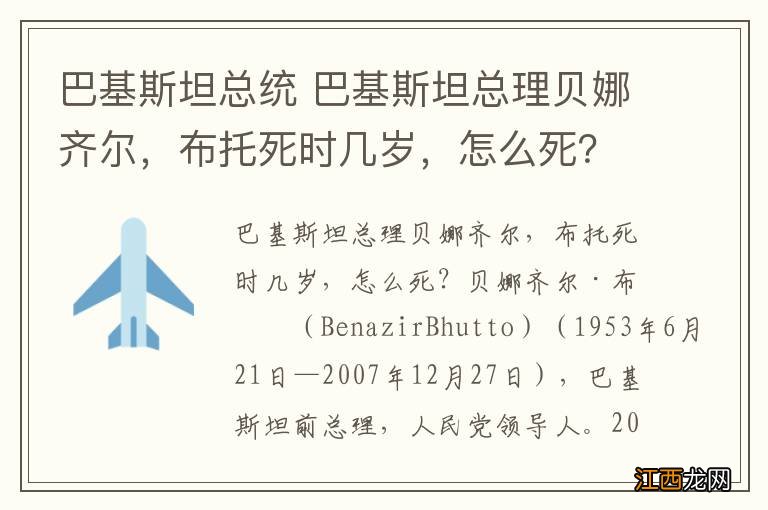 巴基斯坦总统 巴基斯坦总理贝娜齐尔，布托死时几岁，怎么死？

巴基斯坦总理贝娜齐尔，布托死时几岁，怎么死？贝娜齐尔·布（BenazirBhutto）（1953年6月21日—2007年12月27日），巴基斯坦前总理，人民党领导人。20

江西龙网